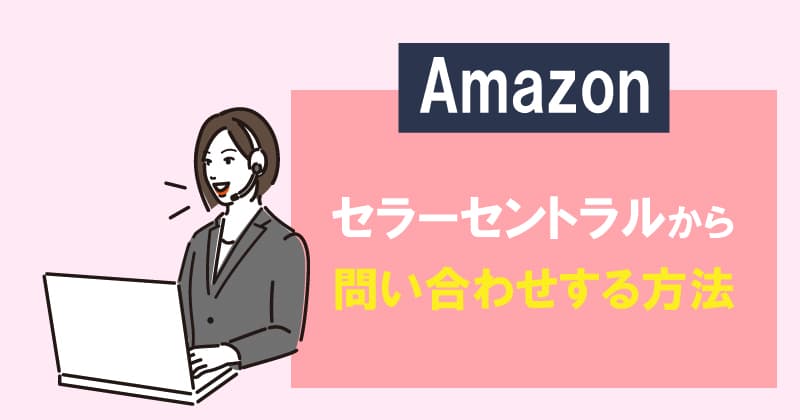 Amazon

セラーセントラルから
問い合わせする方法